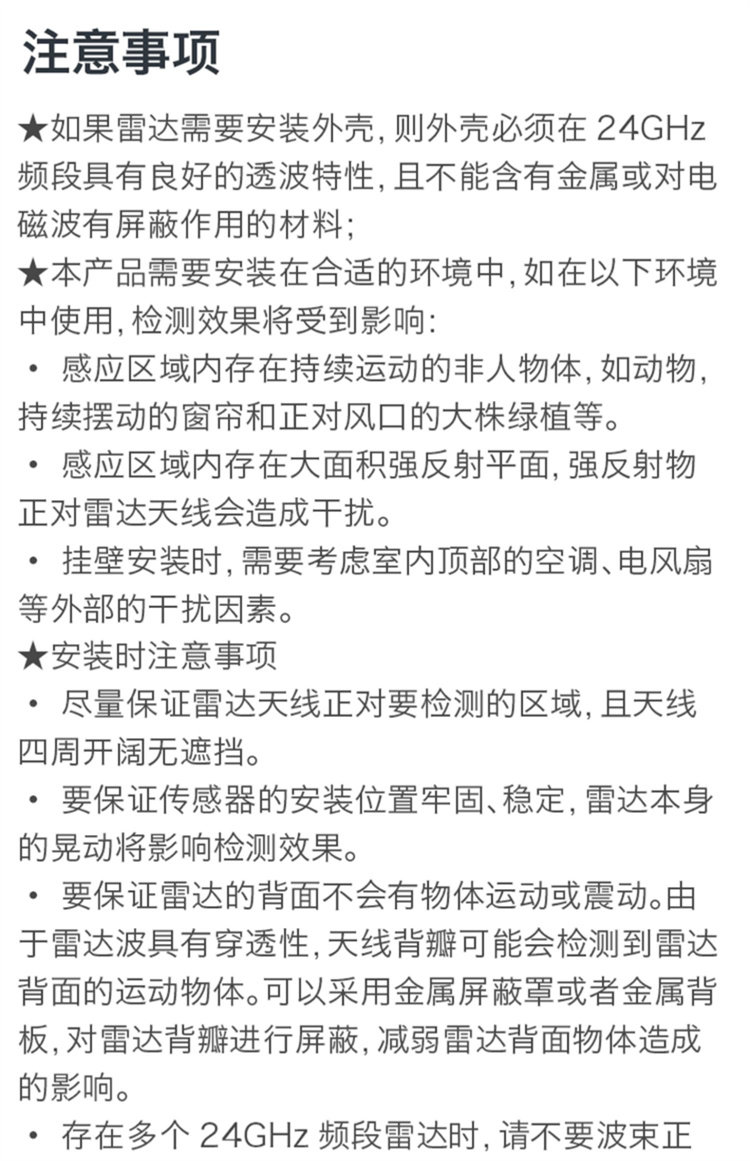 注意事项

★如果雷达需要安装外壳,则外壳必须在24GHz频段具有良好的透波特性,且不能含有金属或对电磁波有屏蔽作用的材料;

★本产品需要安装在合适的环境中,如在以下环境中使用,检测效果将受到影响:

• 感应区域内存在持续运动的非人物体,如动物,持续摆动的窗帘和正对风口的大株绿植等。

• 感应区域内存在大面积强反射平面,强反射物正对雷达天线会造成干扰。

• 挂壁安装时,需要考虑室内顶部的空调、电风扇等外部的干扰因素。

★安装时注意事项

• 尽量保证雷达天线正对要检测的区域,且天线四周开阔无遮挡。

• 要保证传感器的安装位置牢固、稳定,雷达本身的晃动将影响检测效果。

• 要保证雷达的背面不会有物体运动或震动。由于雷达波具有穿透性,天线背瓣可能会检测到雷达背面的运动物体。可以采用金属屏蔽罩或者金属背板,对雷达背瓣进行屏蔽,减弱雷达背面物体造成的影响。

• 存在多个24GHz频段雷达时,请不要波束正